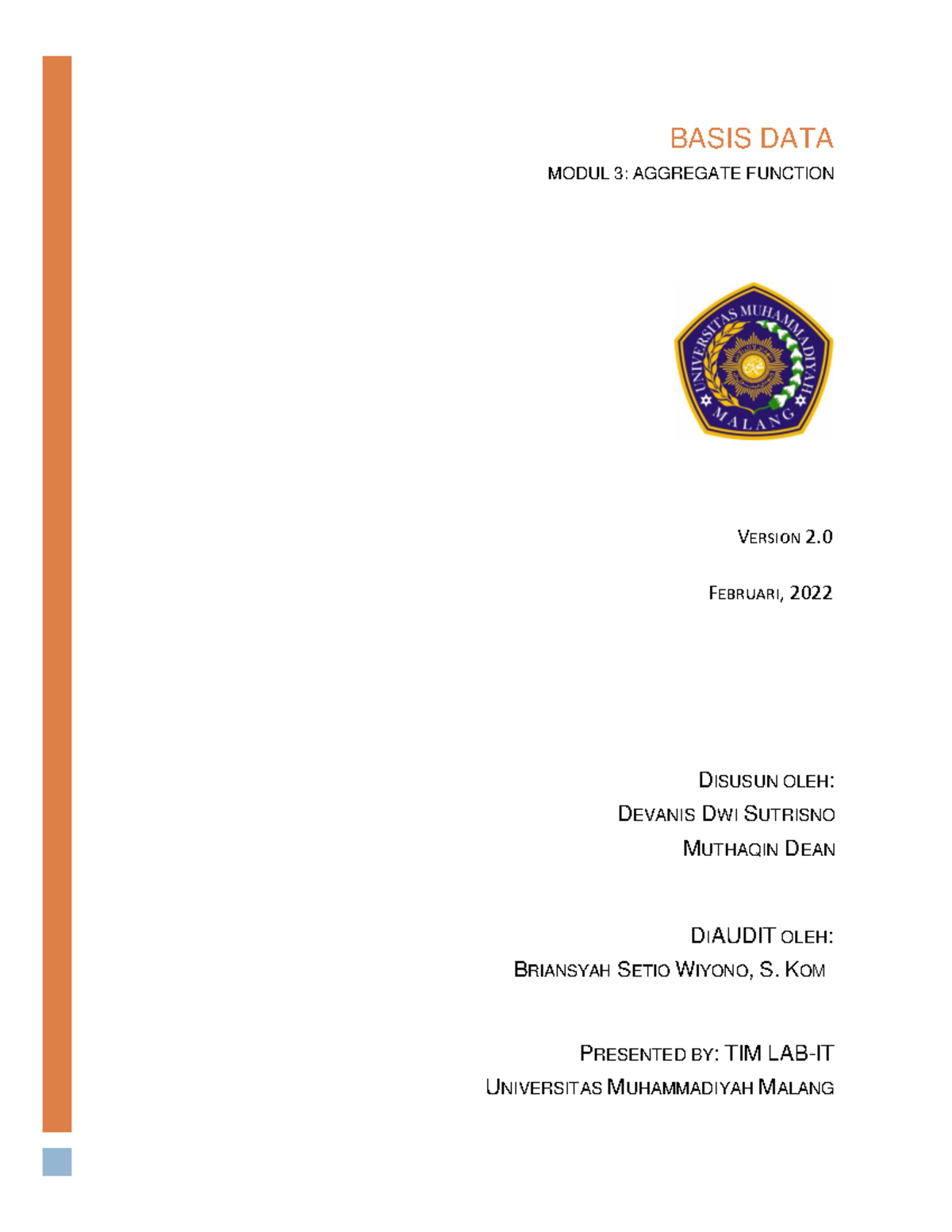 BASIS DATA

MODUL 3: AGGREGATE FUNCTION

UNIVERSITAS MUHAMMADIYAH MALANG

VERSION 2.0

FEBRUARI, 2022

DISUSUN OLEH:
DEVANIS DWI SUTRISNO
MUTHAQIN DEAN

DIAUDIT OLEH:
BRIANSYAH SETIO WIYONO, S. KOM

PRESENTED BY: TIM LAB-IT
UNIVERSITAS MUHAMMADIYAH MALANG